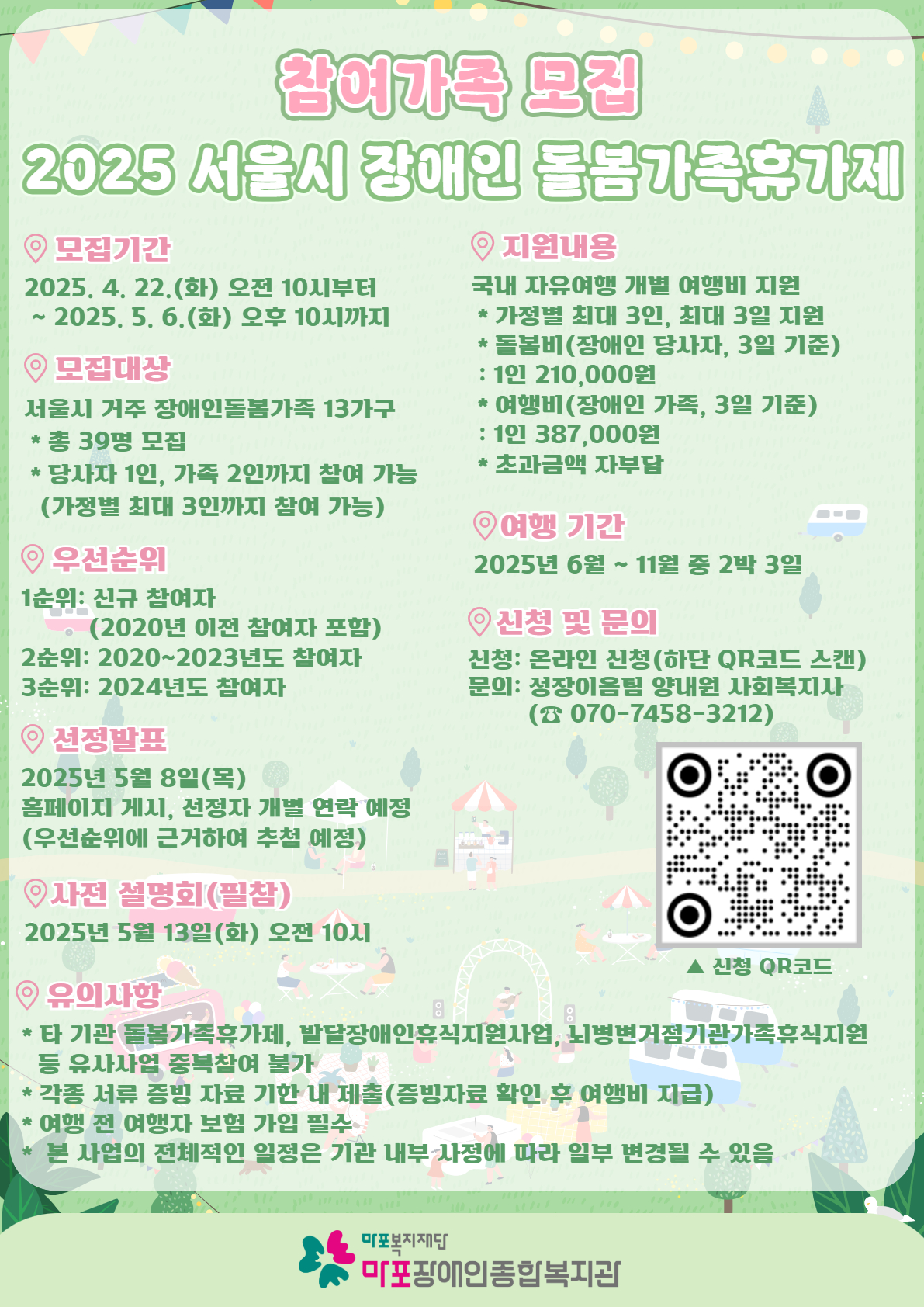 참여가족 모집

2025 서울시 장애인 돌봄가족휴가제

모집기간

2025. 4. 22.(화) 오전 10시부터 ~ 2025. 5. 6.(화) 오후 10시까지

모집대상

서울시 거주 장애인돌봄가족 13가구
* 총 39명 모집
* 당사자 1인, 가족 2인까지 참여 가능 (가정별 최대 3인까지 참여 가능)

우선순위

1순위: 신규 참여자 (2020년 이전 참여자 포함)
2순위: 2020~2023년도 참여자
3순위: 2024년도 참여자

선정발표

2025년 5월 8일(목)
홈페이지 게시, 선정자 개별 연락 예정
(우선순위에 근거하여 추첨 예정)

사전 설명회(필참)

2025년 5월 13일(화) 오전 10시

지원내용

국내 자유여행 개별 여행비 지원
* 가정별 최대 3인, 최대 3일 지원
* 돌봄비(장애인 당사자, 3일 기준)
: 1인 210,000원
* 여행비(장애인 가족, 3일 기준)
: 1인 387,000원
* 초과금액 자부담

여행 기간

2025년 6월 ~ 11월 중 2박 3일

신청 및 문의

신청: 온라인 신청(하단 QR코드 스캔)
문의: 성장이음팀 양내원 사회복지사 (☎ 070-7458-3212)

▲ 신청 QR코드

유의사항

* 타 기관 돌봄가족휴가제, 발달장애인휴식지원사업, 뇌병변거점기관가족휴식지원 등 유사사업 중복참여 불가
* 각종 서류 증빙 자료 기한 내 제출(증빙자료 확인 후 여행비 지급)
* 여행 전 여행자 보험 가입 필수
* 본 사업의 전체적인 일정은 기관 내부 사정에 따라 일부 변경될 수 있음

마포복지재단
마포장애인종합복지관